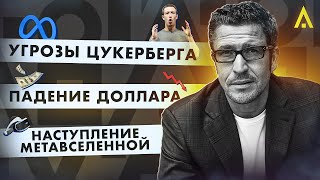 УГРОЗЫ ЦУКЕРБЕРГА

ПАДЕНИЕ ДОЛЛАРА

НАСТУПЛЕНИЕ МЕТАВСЕЛЕННОЙ